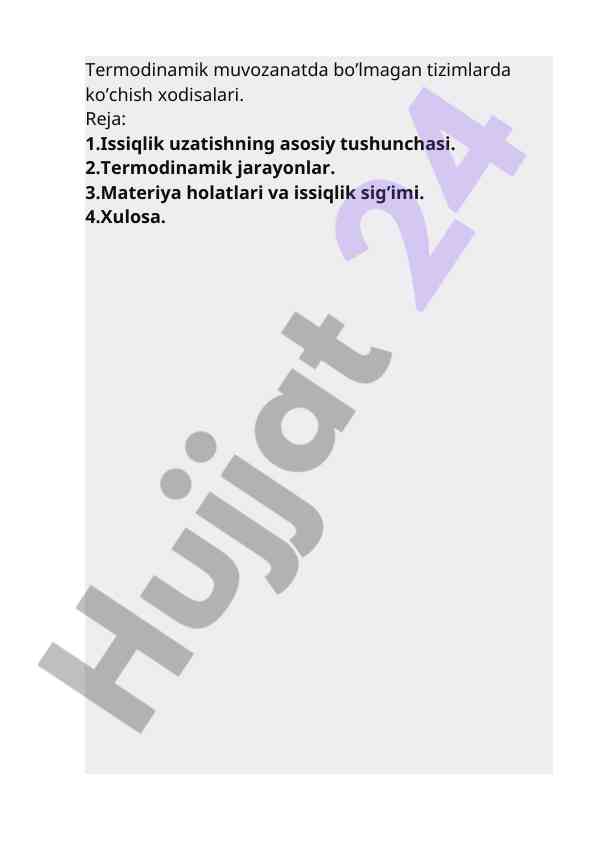 Termodinamik muvozanatda bo'lmagan tizimlarda ko'chish xodisalari.
Reja:
1.Issiqlik uzatishning asosiy tushunchasi.
2.Termodinamik jarayonlar.
3.Materiya holatlari va issiqlik sig'imi.
4.Xulosa.

Hujjat 24